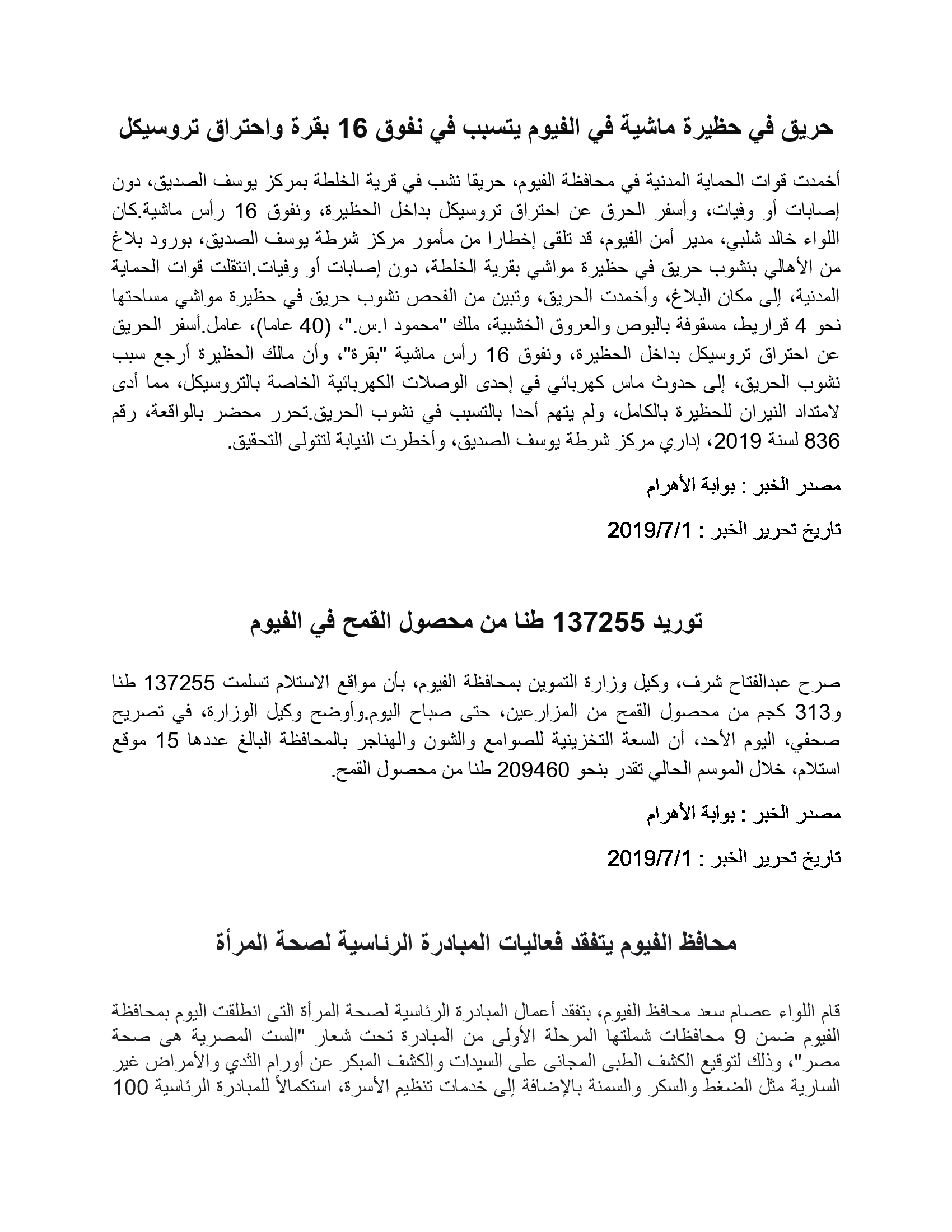 حريق في حظيرة ماشية في الفيوم يتسبب في نفوق 16 بقرة واحتراق تروسيكل

أخمدت قوات الحماية المدنية في محافظة الفيوم، حريقا نشب في قرية الخلطة بمركز يوسف الصديق، دون إصابات أو وفيات، وأسفر الحرق عن احتراق تروسيكل بداخل الحظيرة، ونفوق 16 رأس ماشية.كان اللواء خالد شلبي، مدير أمن الفيوم، قد تلقى إخطارا من مأمور مركز شرطة يوسف الصديق، بورود بلاغ من الأهالي بنشوب حريق في حظيرة مواشي بقرية الخلطة، دون إصابات أو وفيات.انتقلت قوات الحماية المدنية، إلى مكان البلاغ، وأخمدت الحريق، وتبين من الفحص نشوب حريق في حظيرة مواشي مساحتها نحو 4 قراريط، مسقوفة بالبوص والعروق الخشبية، ملك "محمود ا.س."، (40 عاما)، عامل.أسفر الحريق عن احتراق تروسيكل بداخل الحظيرة، ونفوق 16 رأس ماشية "بقرة"، وأن مالك الحظيرة أرجع سبب نشوب الحريق، إلى حدوث ماس كهربائي في إحدى الوصلات الكهربائية الخاصة بالتروسيكل، مما أدى لامتداد النيران للحظيرة بالكامل، ولم يتهم أحدا بالتسبب في نشوب الحريق.تحرر محضر بالواقعة، رقم 836 لسنة 2019، إداري مركز شرطة يوسف الصديق، وأخطرت النيابة لتتولى التحقيق.

مصدر الخبر : بوابة الأهرام

تاريخ تحرير الخبر : 2019/7/1

توريد 137255 طنا من محصول القمح في الفيوم

صرح عبدالفتاح شرف، وكيل وزارة التموين بمحافظة الفيوم، بأن مواقع الاستلام تسلمت 137255 طنا و313 كجم من محصول القمح من المزارعين، حتى صباح اليوم.وأوضح وكيل الوزارة، في تصريح صحفي، اليوم الأحد، أن السعة التخزينية للصوامع والشون والهناجر بالمحافظة البالغ عددها 15 موقع استلام، خلال الموسم الحالي تقدر بنحو 209460 طنا من محصول القمح.

مصدر الخبر : بوابة الأهرام

تاريخ تحرير الخبر : 2019/7/1

محافظ الفيوم يتفقد فعاليات المبادرة الرئاسية لصحة المرأة

قام اللواء عصام سعد محافظ الفيوم، بتفقد أعمال المبادرة الرئاسية لصحة المرأة التى انطلقت اليوم بمحافظة الفيوم ضمن 9 محافظات شملتها المرحلة الأولى من المبادرة تحت شعار "الست المصرية هى صحة مصر"، وذلك لتوقيع الكشف الطبى المجانى على السيدات والكشف المبكر عن أورام الثدي والأمراض غير السارية مثل الضغط والسكر والسمنة بالإضافة إلى خدمات تنظيم الأسرة، استكمالاً للمبادرة الرئاسية 100